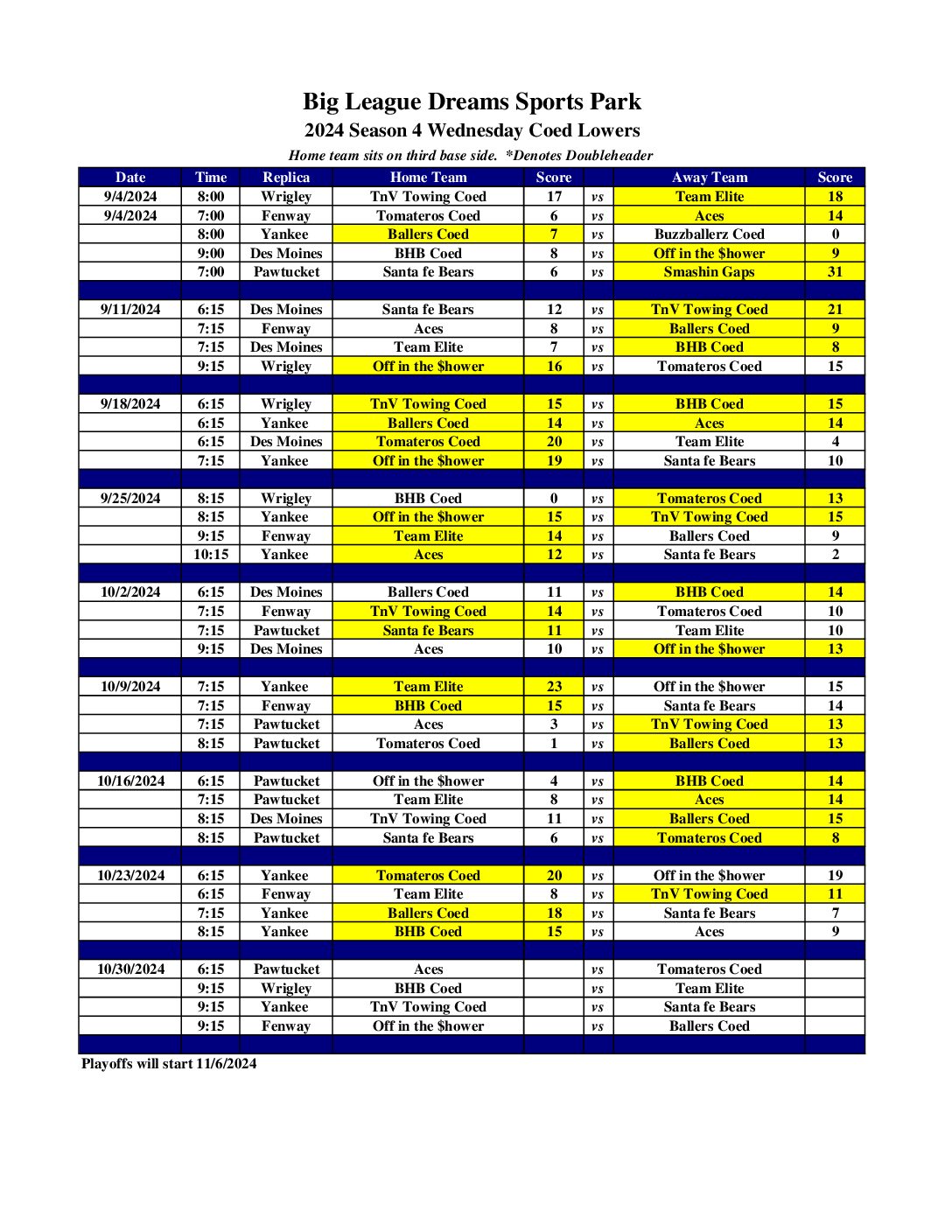 Big League Dreams Sports Park
2024 Season 4 Wednesday Coed Lowers
Home team sits on third base side. *Denotes Doubleheader

| Date | Time | Replica | Home Team | Score | | Away Team | Score |
|---|---|---|---|---|---|---|---|
| 9/4/2024 | 8:00 | Wrigley | TnV Towing Coed | 17 | vs | Team Elite | 18 |
| 9/4/2024 | 7:00 | Fenway | Tomateros Coed | 6 | vs | Aces | 14 |
| | 8:00 | Yankee | Ballers Coed | 7 | vs | Buzzballerz Coed | 0 |
| | 9:00 | Des Moines | BHB Coed | 8 | vs | Off in the $hower | 9 |
| | 7:00 | Pawtucket | Santa fe Bears | 6 | vs | Smashin Gaps | 31 |
| | | | | | | | |
| 9/11/2024 | 6:15 | Des Moines | Santa fe Bears | 12 | vs | TnV Towing Coed | 21 |
| | 7:15 | Fenway | Aces | 8 | vs | Ballers Coed | 9 |
| | 7:15 | Des Moines | Team Elite | 7 | vs | BHB Coed | 8 |
| | 9:15 | Wrigley | Off in the $hower | 16 | vs | Tomateros Coed | 15 |
| | | | | | | | |
| 9/18/2024 | 6:15 | Wrigley | TnV Towing Coed | 15 | vs | BHB Coed | 15 |
| | 6:15 | Yankee | Ballers Coed | 14 | vs | Aces | 14 |
| | 6:15 | Des Moines | Tomateros Coed | 20 | vs | Team Elite | 4 |
| | 7:15 | Yankee | Off in the $hower | 19 | vs | Santa fe Bears | 10 |
| | | | | | | | |
| 9/25/2024 | 8:15 | Wrigley | BHB Coed | 0 | vs | Tomateros Coed | 13 |
| | 8:15 | Yankee | Off in the $hower | 15 | vs | TnV Towing Coed | 15 |
| | 9:15 | Fenway | Team Elite | 14 | vs | Ballers Coed | 9 |
| | 10:15 | Yankee | Aces | 12 | vs | Santa fe Bears | 2 |
| | | | | | | | |
| 10/2/2024 | 6:15 | Des Moines | Ballers Coed | 11 | vs | BHB Coed | 14 |
| | 7:15 | Fenway | TnV Towing Coed | 14 | vs | Tomateros Coed | 10 |
| | 7:15 | Pawtucket | Santa fe Bears | 11 | vs | Team Elite | 10 |
| | 9:15 | Des Moines | Aces | 10 | vs | Off in the $hower | 13 |
| | | | | | | | |
| 10/9/2024 | 7:15 | Yankee | Team Elite | 23 | vs | Off in the $hower | 15 |
| | 7:15 | Fenway | BHB Coed | 15 | vs | Santa fe Bears | 14 |
| | 7:15 | Pawtucket | Aces | 3 | vs | TnV Towing Coed | 13 |
| | 8:15 | Pawtucket | Tomateros Coed | 1 | vs | Ballers Coed | 13 |
| | | | | | | | |
| 10/16/2024 | 6:15 | Pawtucket | Off in the $hower | 4 | vs | BHB Coed | 14 |
| | 7:15 | Pawtucket | Team Elite | 8 | vs | Aces | 14 |
| | 8:15 | Des Moines | TnV Towing Coed | 11 | vs | Ballers Coed | 15 |
| | 8:15 | Pawtucket | Santa fe Bears | 6 | vs | Tomateros Coed | 8 |
| | | | | | | | |
| 10/23/2024 | 6:15 | Yankee | Tomateros Coed | 20 | vs | Off in the $hower | 19 |
| | 6:15 | Fenway | Team Elite | 8 | vs | TnV Towing Coed | 11 |
| | 7:15 | Yankee | Ballers Coed | 18 | vs | Santa fe Bears | 7 |
| | 8:15 | Yankee | BHB Coed | 15 | vs | Aces | 9 |
| | | | | | | | |
| 10/30/2024 | 6:15 | Pawtucket | Aces | | vs | Tomateros Coed | |
| | 9:15 | Wrigley | BHB Coed | | vs | Team Elite | |
| | 9:15 | Yankee | TnV Towing Coed | | vs | Santa fe Bears | |
| | 9:15 | Fenway | Off in the $hower | | vs | Ballers Coed | |

Playoffs will start 11/6/2024